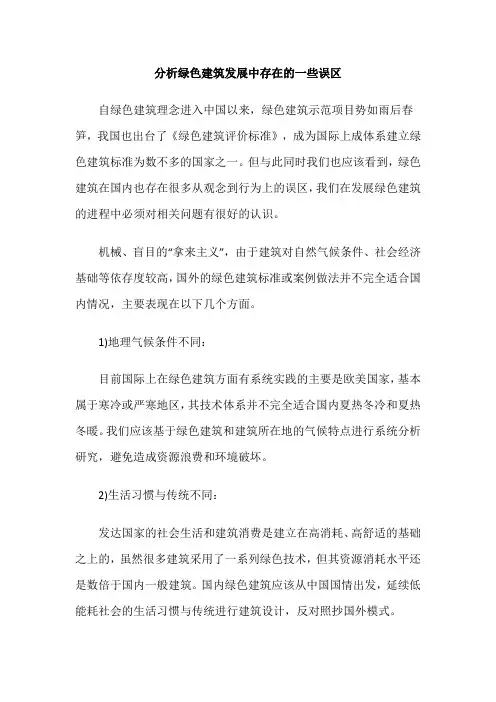 分析绿色建筑发展中存在的一些误区

自绿色建筑理念进入中国以来，绿色建筑示范项目势如雨后春笋，我国也出台了《绿色建筑评价标准》，成为国际上成体系建立绿色建筑标准为数不多的国家之一。但与此同时我们也应该看到，绿色建筑在国内也存在很多从观念到行为上的误区，我们在发展绿色建筑的进程中必须对相关问题有很好的认识。

机械、盲目的“拿来主义”，由于建筑对自然气候条件、社会经济基础等依存度较高，国外的绿色建筑标准或案例做法并不完全适合国内情况，主要表现在以下几个方面。

1)地理气候条件不同：

目前国际上在绿色建筑方面有系统实践的主要是欧美国家，基本属于寒冷或严寒地区，其技术体系并不完全适合国内夏热冬冷和夏热冬暖。我们应该基于绿色建筑和建筑所在地的气候特点进行系统分析研究，避免造成资源浪费和环境破坏。

2)生活习惯与传统不同：

发达国家的社会生活和建筑消费是建立在高消耗、高舒适的基础之上的，虽然很多建筑采用了一系列绿色技术，但其资源消耗水平还是数倍于国内一般建筑。国内绿色建筑应该从中国国情出发，延续低能耗社会的生活习惯与传统进行建筑设计，反对照抄国外模式。